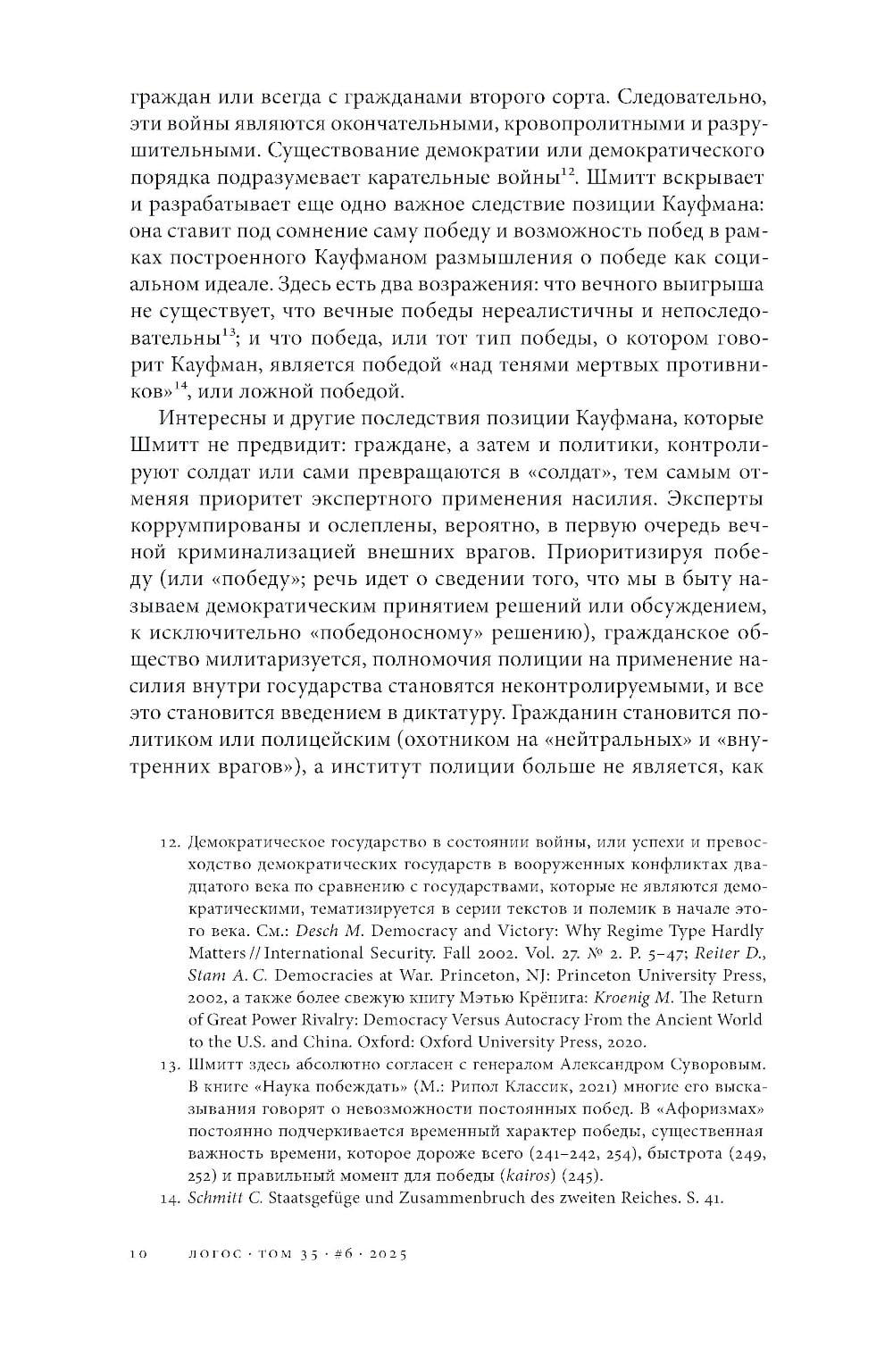 граждан или всегда с гражданами второго сорта. Следовательно, эти войны являются окончательными, кровопролитными и разрушительными. Существование демократии или демократического порядка подразумевает карательные войны$^{12}$. Шмитт вскрывает и разрабатывает еще одно важное следствие позиции Кауфмана: она ставит под сомнение саму победу и возможность побед в рамках построенного Кауфманом размышления о победе как социальном идеале. Здесь есть два возражения: что вечного выигрыша не существует, что вечные победы нереалистичны и непоследовательны$^{13}$; и что победа, или тот тип победы, о котором говорит Кауфман, является победой «над тенями мертвых противников»$^{14}$, или ложной победой.

Интересны и другие последствия позиции Кауфмана, которые Шмитт не предвидит: граждане, а затем и политики, контролируют солдат или сами превращаются в «солдат», тем самым отменяя приоритет экспертного применения насилия. Эксперты коррумпированы и ослеплены, вероятно, в первую очередь вечной криминализацией внешних врагов. Приоритизируя победу (или «победу»; речь идет о сведении того, что мы в быту называем демократическим принятием решений или обсуждением, к исключительно «победоносному» решению), гражданское общество милитаризуется, полномочия полиции на применение насилия внутри государства становятся неконтролируемыми, и все это становится введением в диктатуру. Гражданин становится политиком или полицейским (охотником на «нейтральных» и «внутренних врагов»), а институт полиции больше не является, как

12. Демократическое государство в состоянии войны, или успехи и превосходство демократических государств в вооруженных конфликтах двадцатого века по сравнению с государствами, которые не являются демократическими, тематизируется в серии текстов и полемик в начале этого века. См.: Desch M. Democracy and Victory: Why Regime Type Hardly Matters // International Security. Fall 2002. Vol. 27. № 2. P. 5–47; Reiter D., Stam A. C. Democracies at War. Princeton, NJ: Princeton University Press, 2002, а также более свежую книгу Мэтью Крёнига: Kroenig M. The Return of Great Power Rivalry: Democracy Versus Autocracy From the Ancient World to the U.S. and China. Oxford: Oxford University Press, 2020.

13. Шмитт здесь абсолютно согласен с генералом Александром Суворовым. В книге «Наука побеждать» (М.: Рипол Классик, 2021) многие его высказывания говорят о невозможности постоянных побед. В «Афоризмах» постоянно подчеркивается временный характер победы, существенная важность времени, которое дороже всего (241–242, 254), быстрота (249, 252) и правильный момент для победы (kairos) (245).

14. Schmitt C. Staatsgefüge und Zusammenbruch des zweiten Reiches. S. 41.

10 ЛОГОС · ТОМ 35 · #6 · 2025